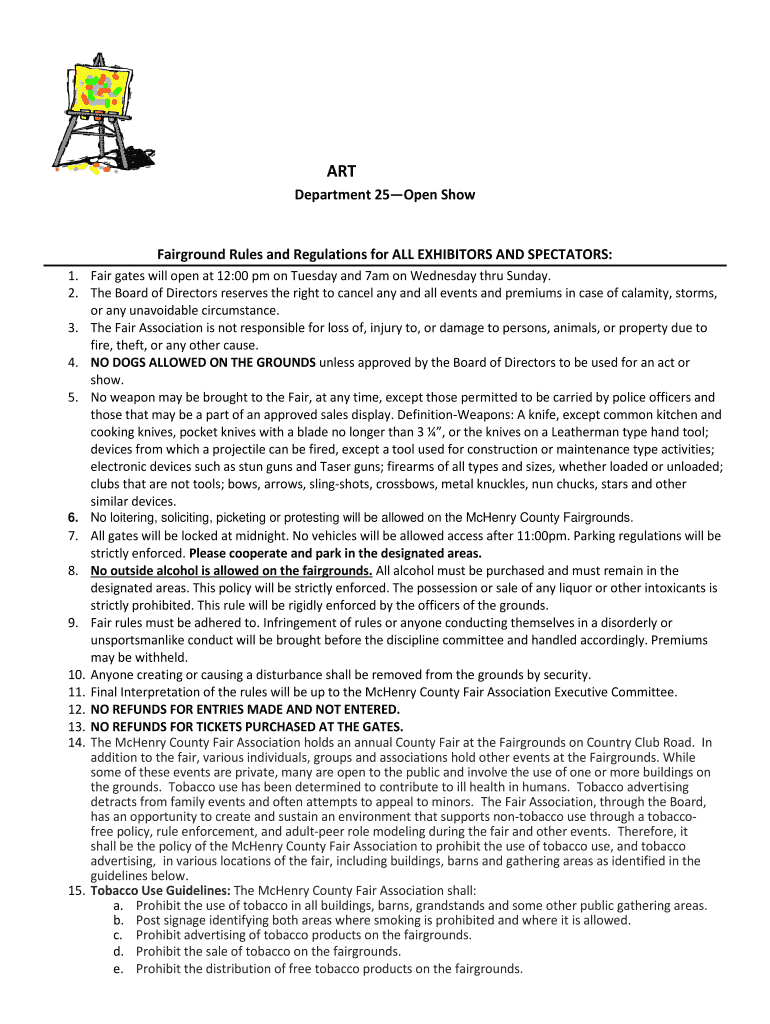 ART

Department 25—Open Show

Fairground Rules and Regulations for ALL EXHIBITORS AND SPECTATORS:

1. Fair gates will open at 12:00 pm on Tuesday and 7am on Wednesday thru Sunday.
2. The Board of Directors reserves the right to cancel any and all events and premiums in case of calamity, storms, or any unavoidable circumstance.
3. The Fair Association is not responsible for loss of, injury to, or damage to persons, animals, or property due to fire, theft, or any other cause.
4. NO DOGS ALLOWED ON THE GROUNDS unless approved by the Board of Directors to be used for an act or show.
5. No weapon may be brought to the Fair, at any time, except those permitted to be carried by police officers and those that may be a part of an approved sales display. Definition-Weapons: A knife, except common kitchen and cooking knives, pocket knives with a blade no longer than 3 ¼", or the knives on a Leatherman type hand tool; devices from which a projectile can be fired, except a tool used for construction or maintenance type activities; electronic devices such as stun guns and Taser guns; firearms of all types and sizes, whether loaded or unloaded; clubs that are not tools; bows, arrows, sling-shots, crossbows, metal knuckles, nun chucks, stars and other similar devices.
6. No loitering, soliciting, picketing or protesting will be allowed on the McHenry County Fairgrounds.
7. All gates will be locked at midnight. No vehicles will be allowed access after 11:00pm. Parking regulations will be strictly enforced. Please cooperate and park in the designated areas.
8. No outside alcohol is allowed on the fairgrounds. All alcohol must be purchased and must remain in the designated areas. This policy will be strictly enforced. The possession or sale of any liquor or other intoxicants is strictly prohibited. This rule will be rigidly enforced by the officers of the grounds.
9. Fair rules must be adhered to. Infringement of rules or anyone conducting themselves in a disorderly or unsportsmanlike conduct will be brought before the discipline committee and handled accordingly. Premiums may be withheld.
10. Anyone creating or causing a disturbance shall be removed from the grounds by security.
11. Final Interpretation of the rules will be up to the McHenry County Fair Association Executive Committee.
12. NO REFUNDS FOR ENTRIES MADE AND NOT ENTERED.
13. NO REFUNDS FOR TICKETS PURCHASED AT THE GATES.
14. The McHenry County Fair Association holds an annual County Fair at the Fairgrounds on Country Club Road. In addition to the fair, various individuals, groups and associations hold other events at the Fairgrounds. While some of these events are private, many are open to the public and involve the use of one or more buildings on the grounds. Tobacco use has been determined to contribute to ill health in humans. Tobacco advertising detracts from family events and often attempts to appeal to minors. The Fair Association, through the Board, has an opportunity to create and sustain an environment that supports non-tobacco use through a tobacco-free policy, rule enforcement, and adult-peer role modeling during the fair and other events. Therefore, it shall be the policy of the McHenry County Fair Association to prohibit the use of tobacco use, and tobacco advertising, in various locations of the fair, including buildings, barns and gathering areas as identified in the guidelines below.
15. Tobacco Use Guidelines: The McHenry County Fair Association shall:
a. Prohibit the use of tobacco in all buildings, barns, grandstands and some other public gathering areas.
b. Post signage identifying both areas where smoking is prohibited and where it is allowed.
c. Prohibit advertising of tobacco products on the fairgrounds.
d. Prohibit the sale of tobacco on the fairgrounds.
e. Prohibit the distribution of free tobacco products on the fairgrounds.